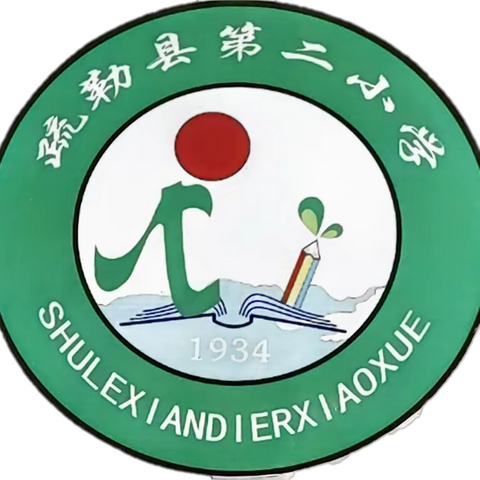 疏勒县第二小学

1934

SHULEXIANDIERXIAOXUE